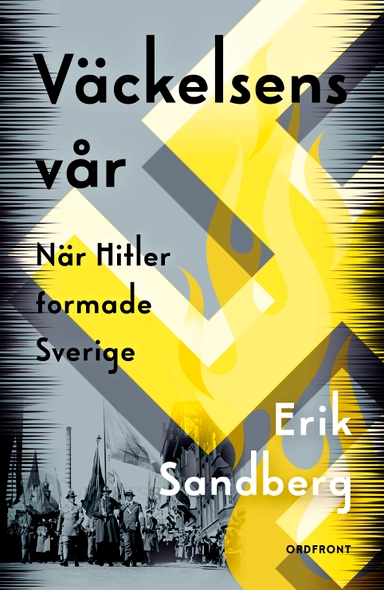 Väckelsens vår

När Hitler formade Sverige

Erik Sandberg

ORDFRONT